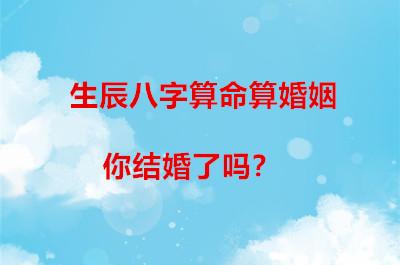 生辰八字算命算婚姻

你结婚了吗？